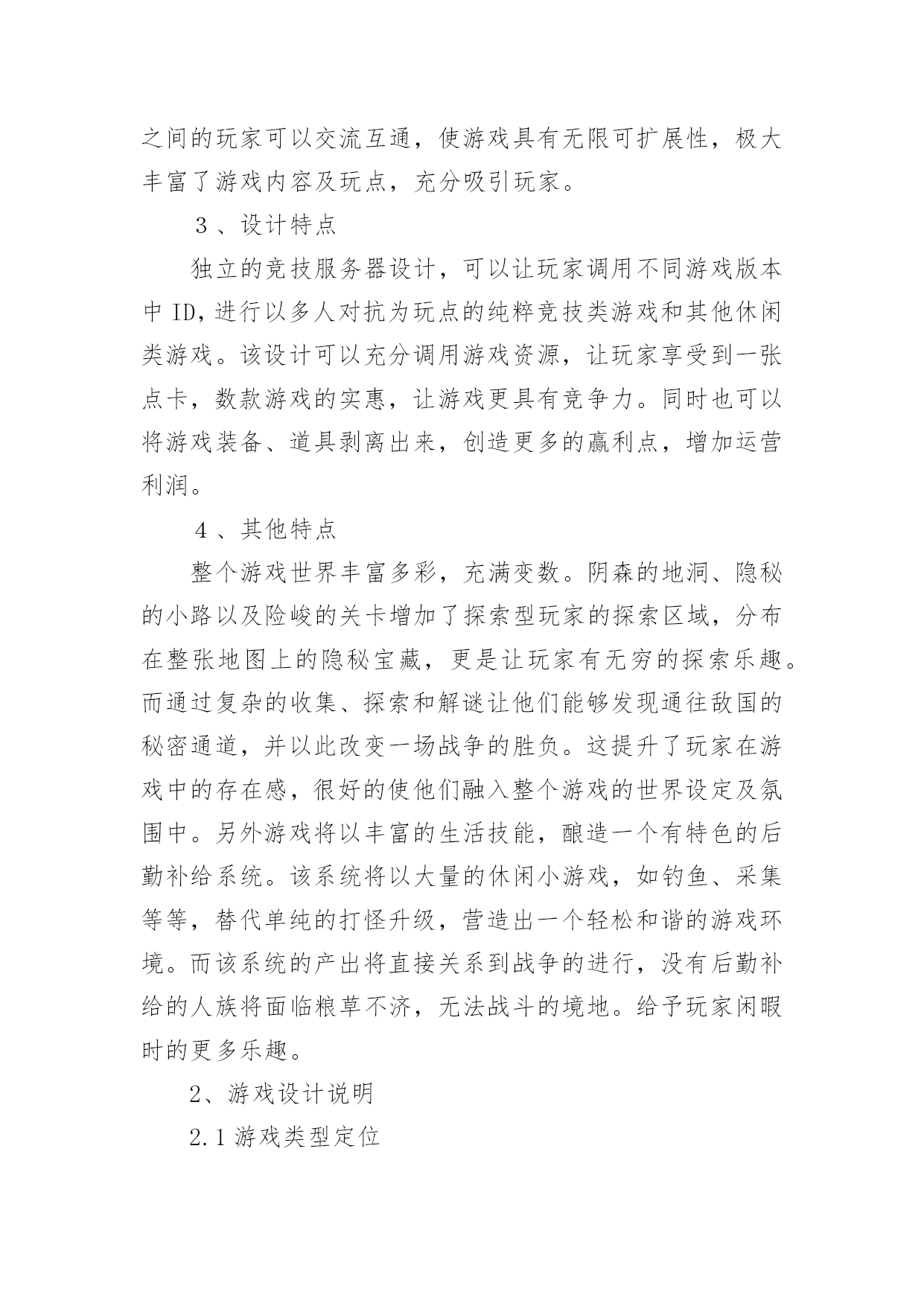 之间的玩家可以交流互通，使游戏具有无限可扩展性，极大丰富了游戏内容及玩点，充分吸引玩家。

３、设计特点

独立的竞技服务器设计，可以让玩家调用不同游戏版本中 ID，进行以多人对抗为玩点的纯粹竞技类游戏和其他休闲类游戏。该设计可以充分调用游戏资源，让玩家享受到一张点卡，数款游戏的实惠，让游戏更具有竞争力。同时也可以将游戏装备、道具剥离出来，创造更多的赢利点，增加运营利润。

４、其他特点

整个游戏世界丰富多彩，充满变数。阴森的地洞、隐秘的小路以及险峻的关卡增加了探索型玩家的探索区域，分布在整张地图上的隐秘宝藏，更是让玩家有无穷的探索乐趣。而通过复杂的收集、探索和解谜让他们能够发现通往敌国的秘密通道，并以此改变一场战争的胜负。这提升了玩家在游戏中的存在感，很好的使他们融入整个游戏的世界设定及氛围中。另外游戏将以丰富的生活技能，酿造一个有特色的后勤补给系统。该系统将以大量的休闲小游戏，如钓鱼、采集等等，替代单纯的打怪升级，营造出一个轻松和谐的游戏环境。而该系统的产出将直接关系到战争的进行，没有后勤补给的人族将面临粮草不济，无法战斗的境地。给予玩家闲暇时的更多乐趣。

2、游戏设计说明

2.1 游戏类型定位